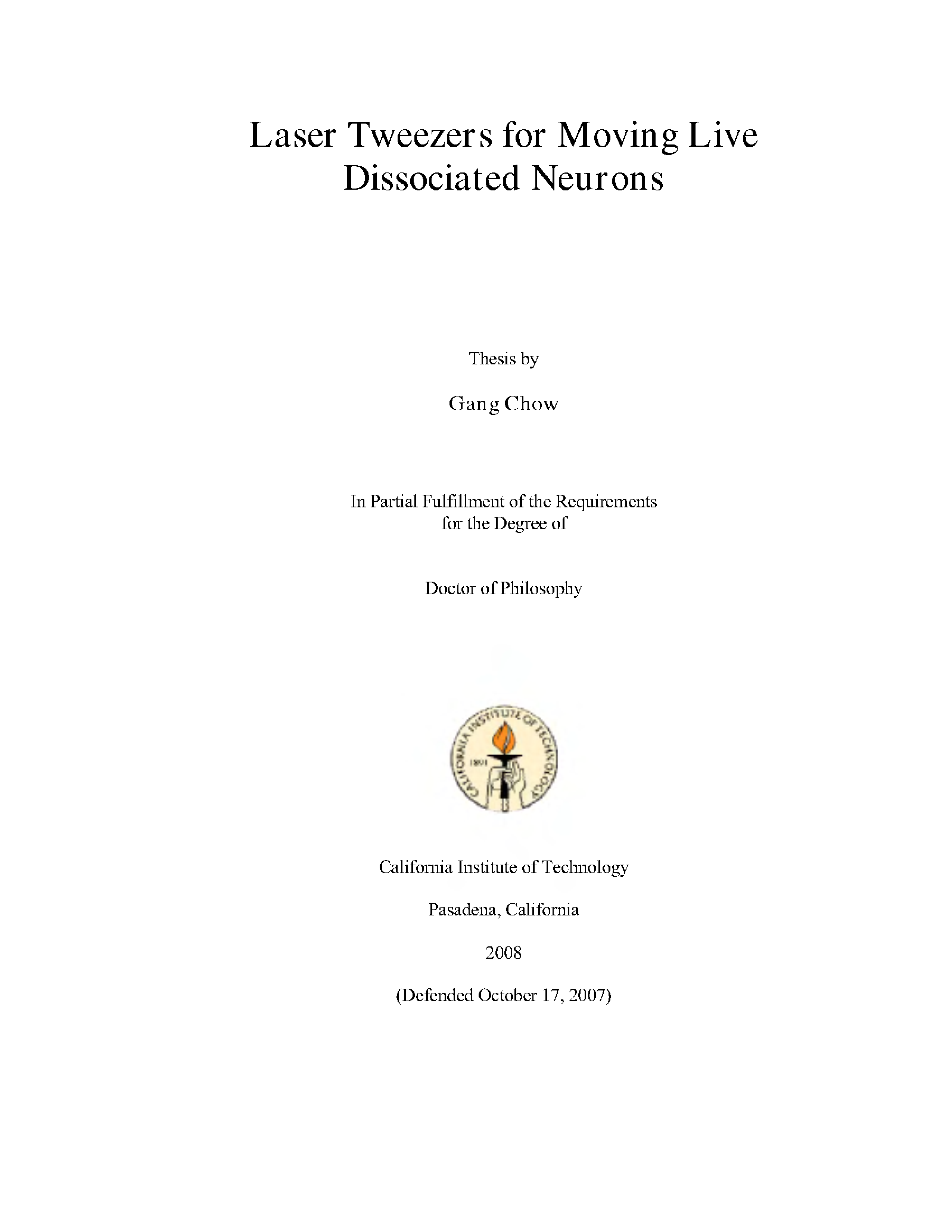 Laser Tweezers for Moving Live Dissociated Neurons

Thesis by

Gang Chow

In Partial Fulfillment of the Requirements for the Degree of

Doctor of Philosophy

CALIFORNIA INSTITUTE OF TECHNOLOGY

1891

California Institute of Technology

Pasadena, California

2008

(Defended October 17, 2007)